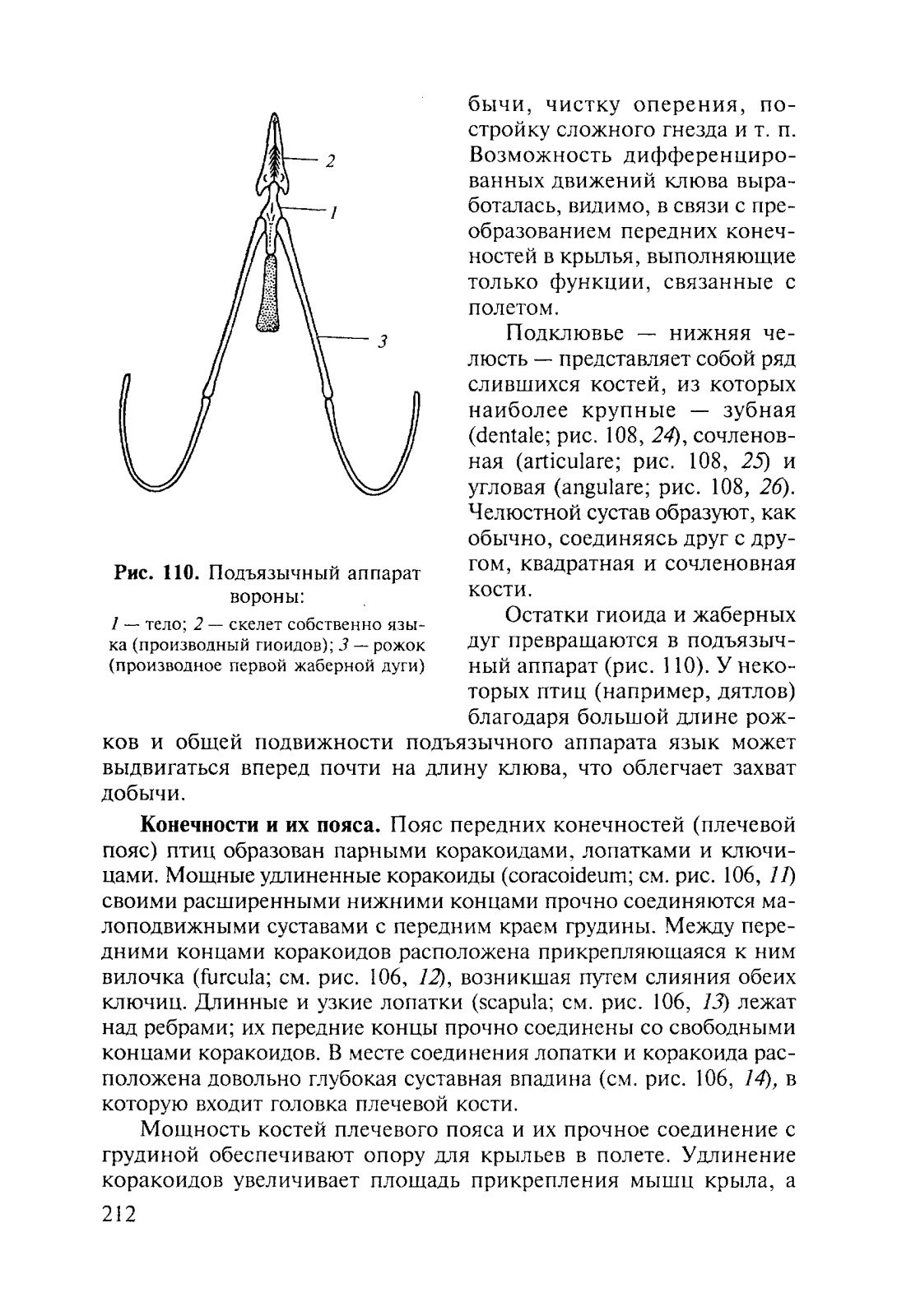 2

1

3

Рис. 110. Подъязычный аппарат вороны:

1 — тело; 2 — скелет собственно языка (производный гиоидов); 3 — рожок (производное первой жаберной дуги)

бычи, чистку оперения, постройку сложного гнезда и т. п. Возможность дифференцированных движений клюва выработалась, видимо, в связи с преобразованием передних конечностей в крылья, выполняющие только функции, связанные с полетом.

Подклювье — нижняя челюсть — представляет собой ряд слившихся костей, из которых наиболее крупные — зубная (dentale; рис. 108, 24), сочленовная (articulare; рис. 108, 25) и угловая (angulare; рис. 108, 26). Челюстной сустав образуют, как обычно, соединяясь друг с другом, квадратная и сочленовная кости.

Остатки гиоида и жаберных дуг превращаются в подъязычный аппарат (рис. 110). У некоторых птиц (например, дятлов) благодаря большой длине рожков и общей подвижности подъязычного аппарата язык может выдвигаться вперед почти на длину клюва, что облегчает захват добычи.

Конечности и их пояса. Пояс передних конечностей (плечевой пояс) птиц образован парными коракоидами, лопатками и ключицами. Мощные удлиненные коракоиды (coracoideum; см. рис. 106, 11) своими расширенными нижними концами прочно соединяются малоподвижными суставами с передним краем грудины. Между передними концами коракоидов расположена прикрепляющаяся к ним вилочка (furcula; см. рис. 106, 12), возникшая путем слияния обеих ключиц. Длинные и узкие лопатки (scapula; см. рис. 106, 13) лежат над ребрами; их передние концы прочно соединены со свободными концами коракоидов. В месте соединения лопатки и коракоида расположена довольно глубокая суставная впадина (см. рис. 106, 14), в которую входит головка плечевой кости.

Мощность костей плечевого пояса и их прочное соединение с грудиной обеспечивают опору для крыльев в полете. Удлинение коракоидов увеличивает площадь прикрепления мышц крыла, а

212